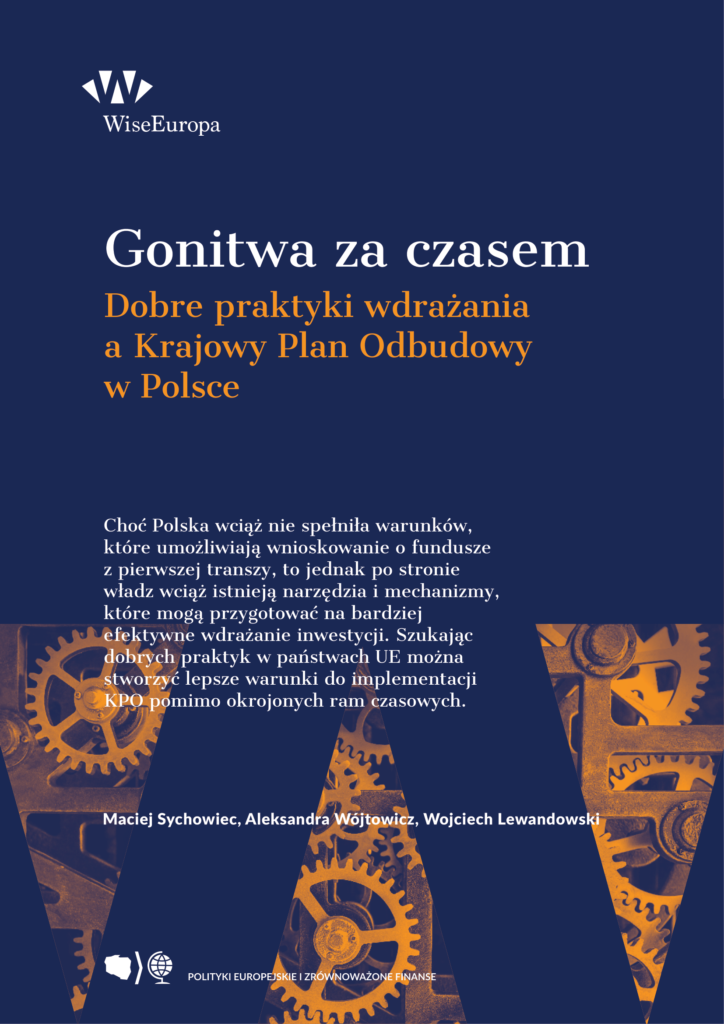 WiseEuropa

Gonitwa za czasem

Dobre praktyki wdrażania a Krajowy Plan Odbudowy w Polsce

Choć Polska wciąż nie spełniła warunków, które umożliwiają wnioskowanie o fundusze z pierwszej transzy, to jednak po stronie władz wciąż istnieją narzędzia i mechanizmy, które mogą przygotować na bardziej efektywne wdrażanie inwestycji. Szukając dobrych praktyk w państwach UE można stworzyć lepsze warunki do implementacji KPO pomimo okrojonych ram czasowych.

Maciej Sychowiec, Aleksandra Wójtowicz, Wojciech Lewandowski

POLITYKI EUROPEJSKIE I ZRÓWNOWAŻONE FINANSE